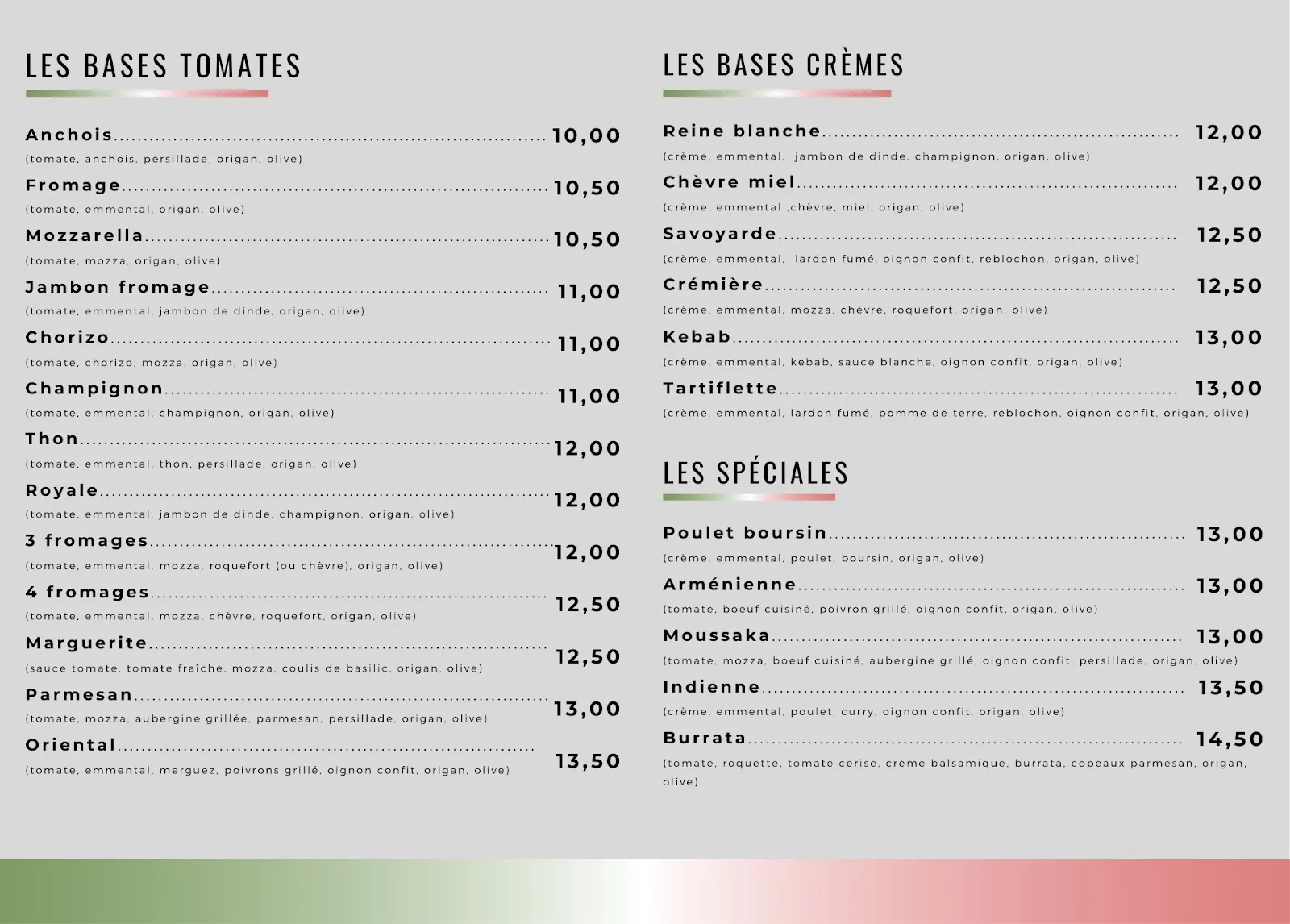 LES BASES TOMATES

Anchois 10,00
(tomate, anchois, persillade, origan, olive)

Fromage 10,50
(tomate, emmental, origan, olive)

Mozzarella 10,50
(tomate, mozza, origan, olive)

Jambon fromage 11,00
(tomate, emmental, jambon de dinde, origan, olive)

Chorizo 11,00
(tomate, chorizo, mozza, origan, olive)

Champignon 11,00
(tomate, emmental, champignon, origan, olive)

Thon 12,00
(tomate, emmental, thon, persillade, origan, olive)

Royale 12,00
(tomate, emmental, jambon de dinde, champignon, origan, olive)

3 fromages 12,00
(tomate, emmental, mozza, roquefort (ou chèvre), origan, olive)

4 fromages 12,50
(tomate, emmental, mozza, chèvre, roquefort, origan, olive)

Marguerite 12,50
(sauce tomate, tomate fraîche, mozza, coulis de basilic, origan, olive)

Parmesan 13,00
(tomate, mozza, aubergine grillée, parmesan, persillade, origan, olive)

Oriental 13,50
(tomate, emmental, merguez, poivrons grillé, oignon confit, origan, olive)

LES BASES CRÈMES

Reine blanche 12,00
(crème, emmental, jambon de dinde, champignon, origan, olive)

Chèvre miel 12,00
(crème, emmental ,chèvre, miel, origan, olive)

Savoyarde 12,50
(crème, emmental, lardon fumé, oignon confit, reblochon, origan, olive)

Crémière 12,50
(crème, emmental, mozza, chèvre, roquefort, origan, olive)

Kebab 13,00
(crème, emmental, kebab, sauce blanche, oignon confit, origan, olive)

Tartiflette 13,00
(crème, emmental, lardon fumé, pomme de terre, reblochon, oignon confit, origan, olive)

LES SPÉCIALES

Poulet boursin 13,00
(crème, emmental, poulet, boursin, origan, olive)

Arménienne 13,00
(tomate, boeuf cuisiné, poivron grillé, oignon confit, origan, olive)

Moussaka 13,00
(tomate, mozza, boeuf cuisiné, aubergine grillé, oignon confit, persillade, origan, olive)

Indienne 13,50
(crème, emmental, poulet, curry, oignon confit, origan, olive)

Burrata 14,50
(tomate, roquette, tomate cerise, crème balsamique, burrata, copeaux parmesan, origan, olive)